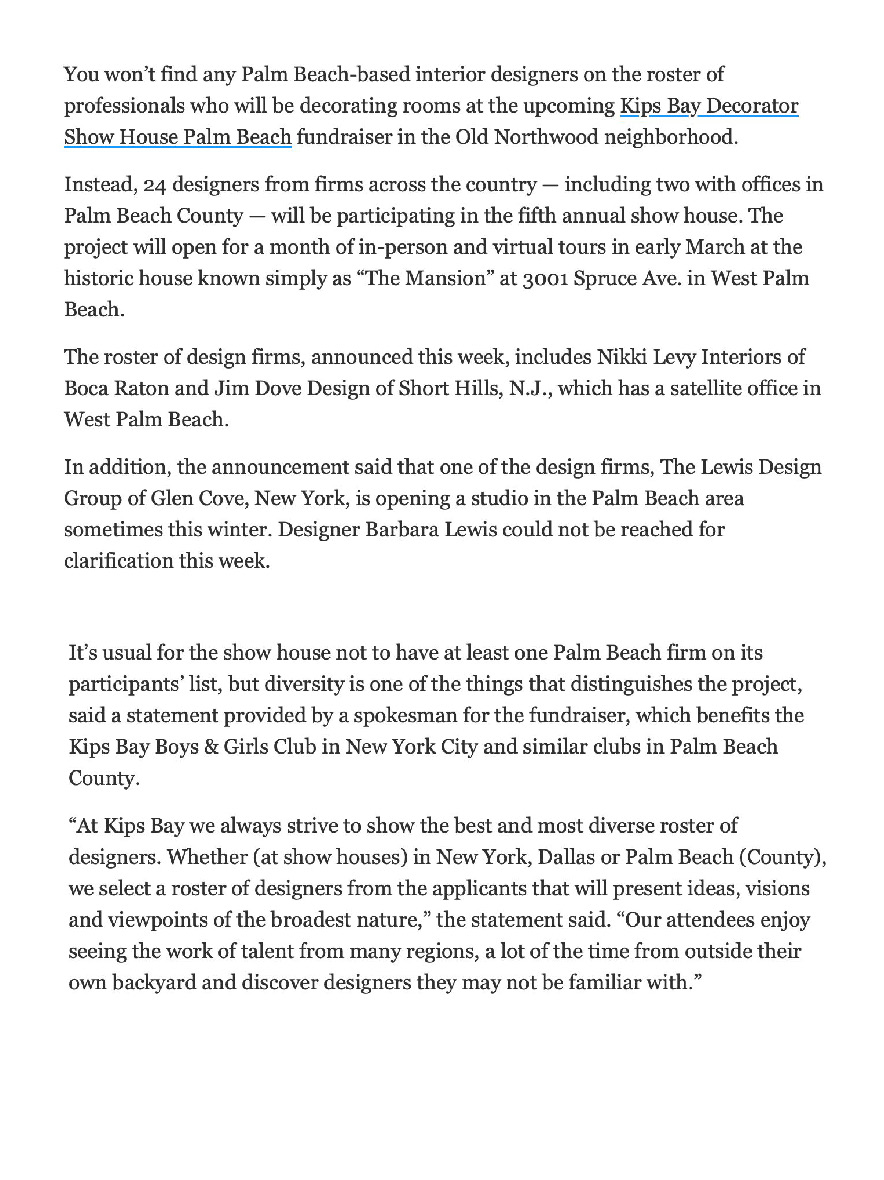 You won't find any Palm Beach-based interior designers on the roster of professionals who will be decorating rooms at the upcoming Kips Bay Decorator Show House Palm Beach fundraiser in the Old Northwood neighborhood.

Instead, 24 designers from firms across the country — including two with offices in Palm Beach County — will be participating in the fifth annual show house. The project will open for a month of in-person and virtual tours in early March at the historic house known simply as "The Mansion" at 3001 Spruce Ave. in West Palm Beach.

The roster of design firms, announced this week, includes Nikki Levy Interiors of Boca Raton and Jim Dove Design of Short Hills, N.J., which has a satellite office in West Palm Beach.

In addition, the announcement said that one of the design firms, The Lewis Design Group of Glen Cove, New York, is opening a studio in the Palm Beach area sometimes this winter. Designer Barbara Lewis could not be reached for clarification this week.

It's usual for the show house not to have at least one Palm Beach firm on its participants' list, but diversity is one of the things that distinguishes the project, said a statement provided by a spokesman for the fundraiser, which benefits the Kips Bay Boys & Girls Club in New York City and similar clubs in Palm Beach County.

"At Kips Bay we always strive to show the best and most diverse roster of designers. Whether (at show houses) in New York, Dallas or Palm Beach (County), we select a roster of designers from the applicants that will present ideas, visions and viewpoints of the broadest nature," the statement said. "Our attendees enjoy seeing the work of talent from many regions, a lot of the time from outside their own backyard and discover designers they may not be familiar with."